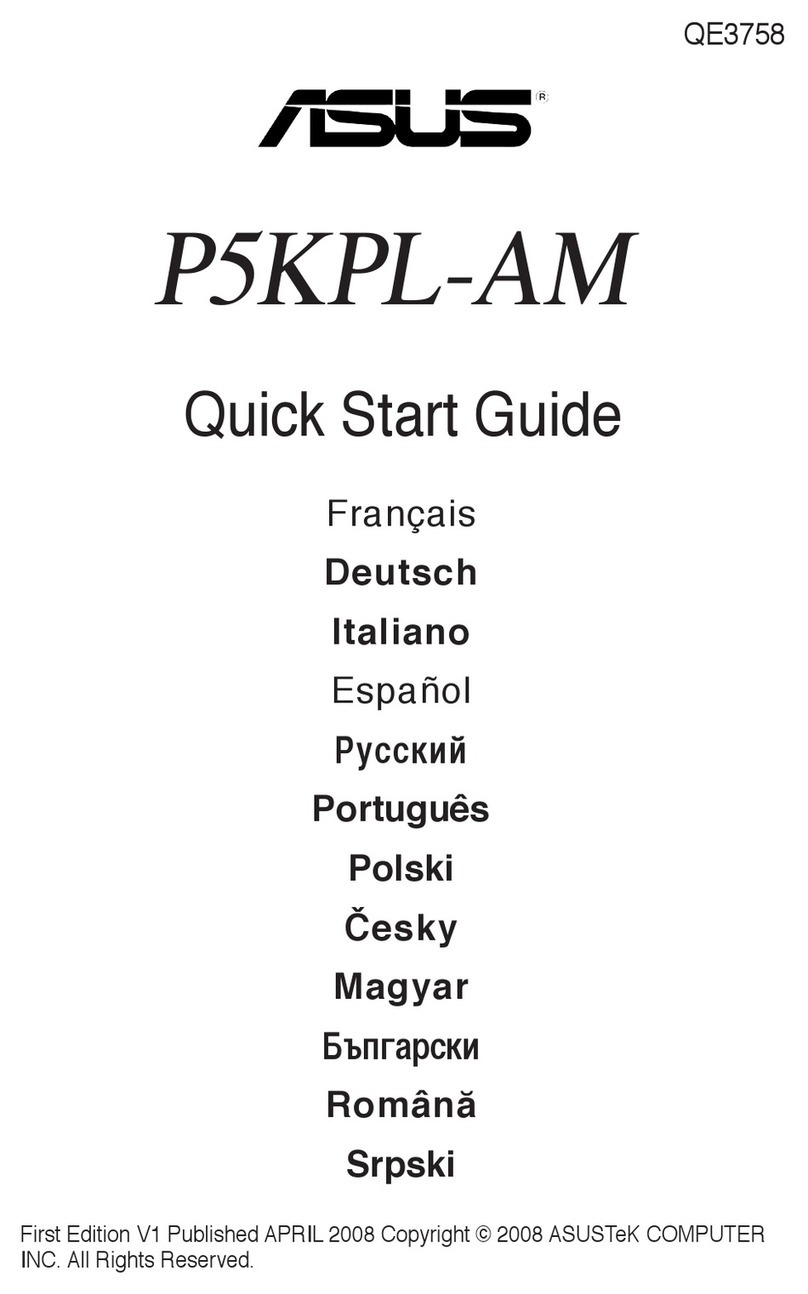 QE3758

ASUS®

P5KPL-AM

Quick Start Guide

Français

Deutsch

Italiano

Español

Русский

Português

Polski

Česky

Magyar

Български

Română

Srpski

First Edition V1 Published APRIL 2008 Copyright © 2008 ASUSTeK COMPUTER INC. All Rights Reserved.